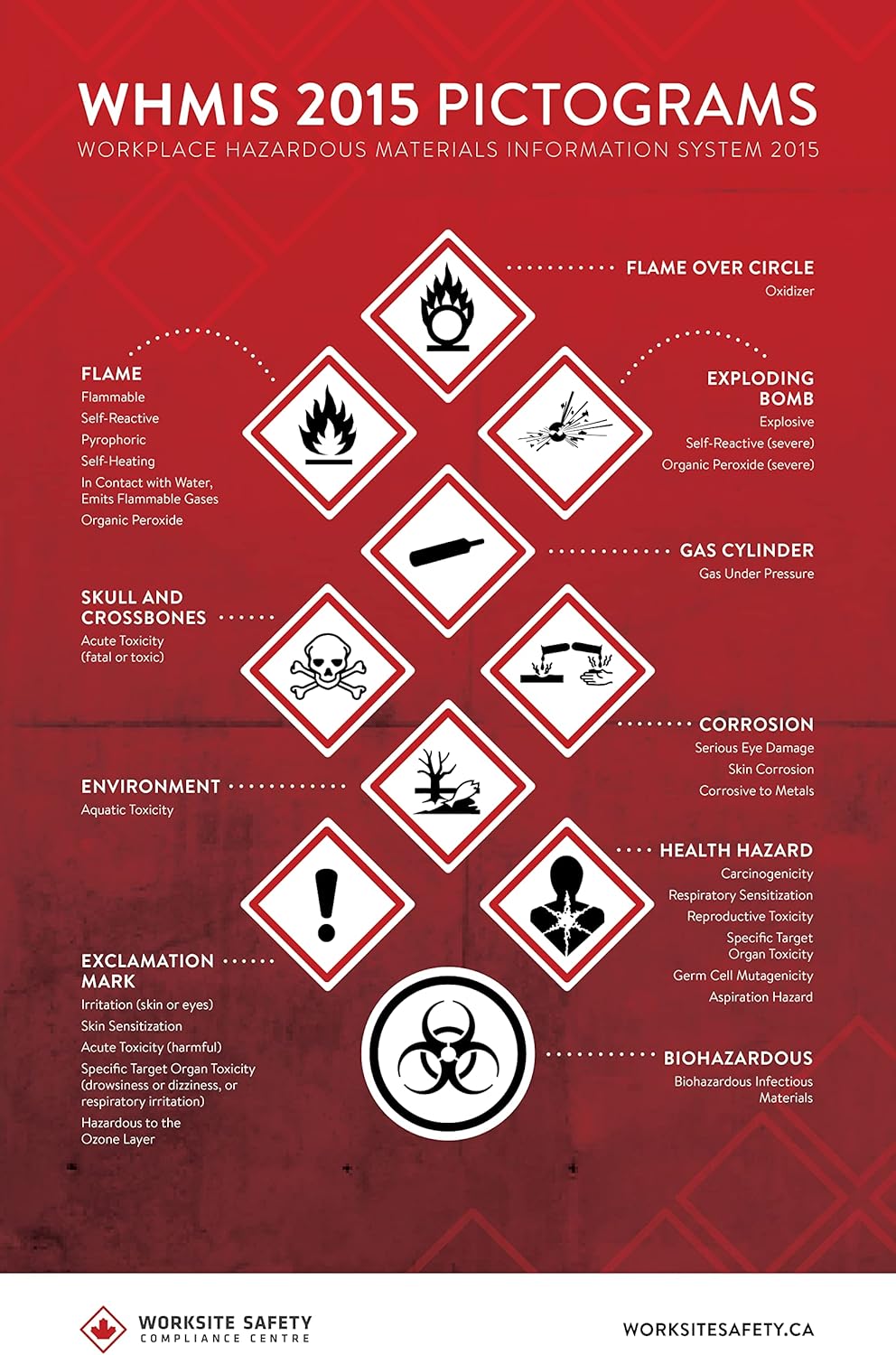 WHMIS 2015 PICTOGRAMS
WORKPLACE HAZARDOUS MATERIALS INFORMATION SYSTEM 2015

FLAME OVER CIRCLE
Oxidizer

FLAME
Flammable
Self-Reactive
Pyrophoric
Self-Heating
In Contact with Water, Emits Flammable Gases
Organic Peroxide

EXPLODING BOMB
Explosive
Self-Reactive (severe)
Organic Peroxide (severe)

GAS CYLINDER
Gas Under Pressure

SKULL AND CROSSBONES
Acute Toxicity (fatal or toxic)

CORROSION
Serious Eye Damage
Skin Corrosion
Corrosive to Metals

ENVIRONMENT
Aquatic Toxicity

HEALTH HAZARD
Carcinogenicity
Respiratory Sensitization
Reproductive Toxicity
Specific Target Organ Toxicity
Germ Cell Mutagenicity
Aspiration Hazard

EXCLAMATION MARK
Irritation (skin or eyes)
Skin Sensitization
Acute Toxicity (harmful)
Specific Target Organ Toxicity (drowsiness or dizziness, or respiratory irritation)
Hazardous to the Ozone Layer

BIOHAZARDOUS
Biohazardous Infectious Materials

WORKSITE SAFETY
COMPLIANCE CENTRE

WORKSITESAFETY.CA